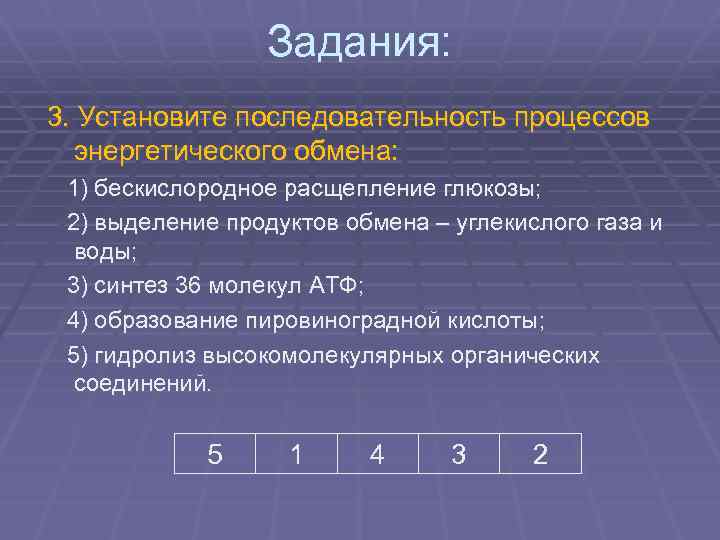 Задания:

3. Установите последовательность процессов энергетического обмена:

1) бескислородное расщепление глюкозы;

2) выделение продуктов обмена – углекислого газа и воды;

3) синтез 36 молекул АТФ;

4) образование пировиноградной кислоты;

5) гидролиз высокомолекулярных органических соединений.

| 5 | 1 | 4 | 3 | 2 |
|---|---|---|---|---|